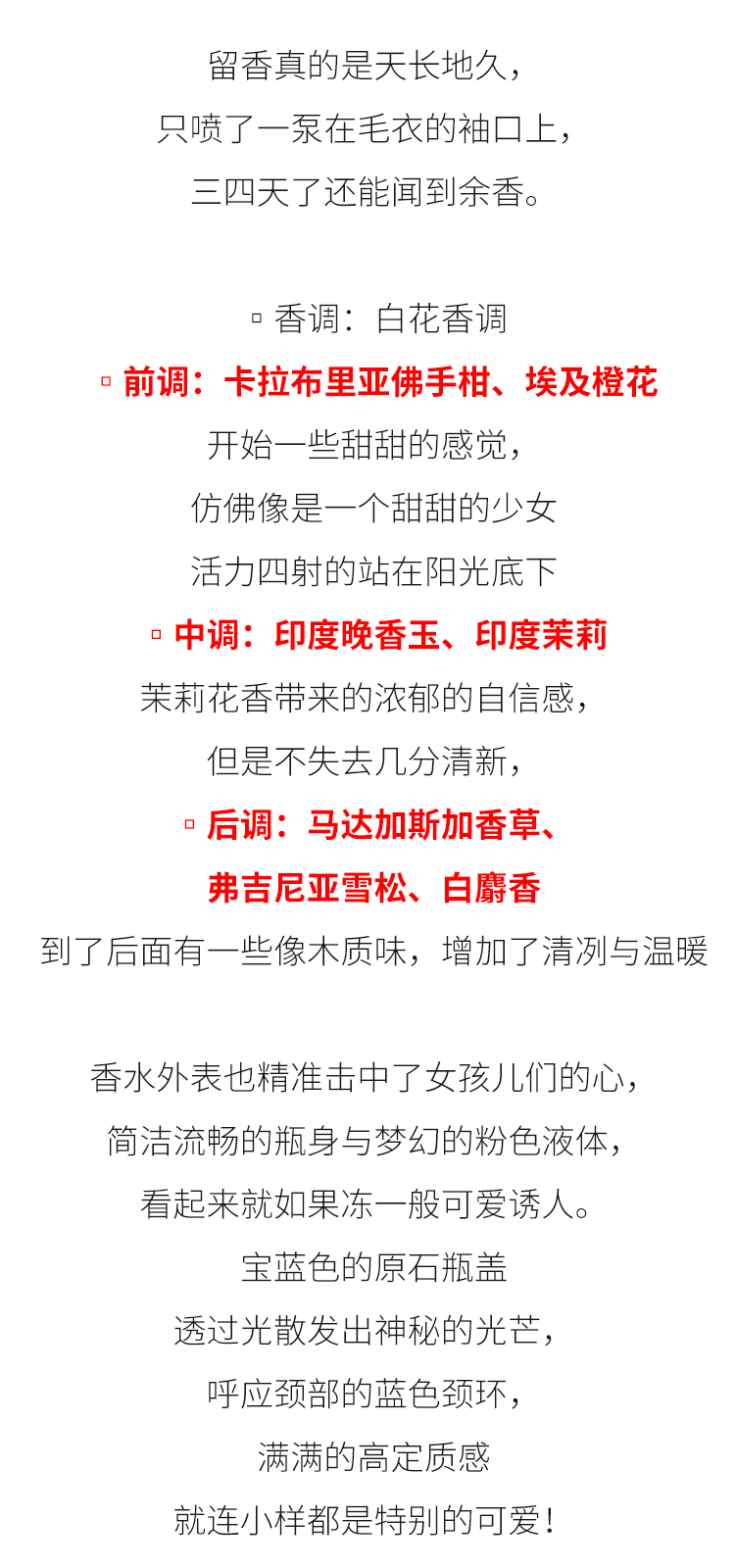 留香真的是天长地久，
只喷了一泵在毛衣的袖口上，
三四天了还能闻到余香。

▫ 香调：白花香调
▫ 前调：卡拉布里亚佛手柑、埃及橙花
开始一些甜甜的感觉，
仿佛像是一个甜甜的少女
活力四射的站在阳光底下
▫ 中调：印度晚香玉、印度茉莉
茉莉花香带来的浓郁的自信感，
但是不失去几分清新，
▫ 后调：马达加斯加香草、
弗吉尼亚雪松、白麝香
到了后面有一些像木质味，增加了清冽与温暖

香水外表也精准击中了女孩儿们的心，
简洁流畅的瓶身与梦幻的粉色液体，
看起来就如果冻一般可爱诱人。
宝蓝色的原石瓶盖
透过光散发出神秘的光芒，
呼应颈部的蓝色颈环，
满满的高定质感
就连小样都是特别的可爱！